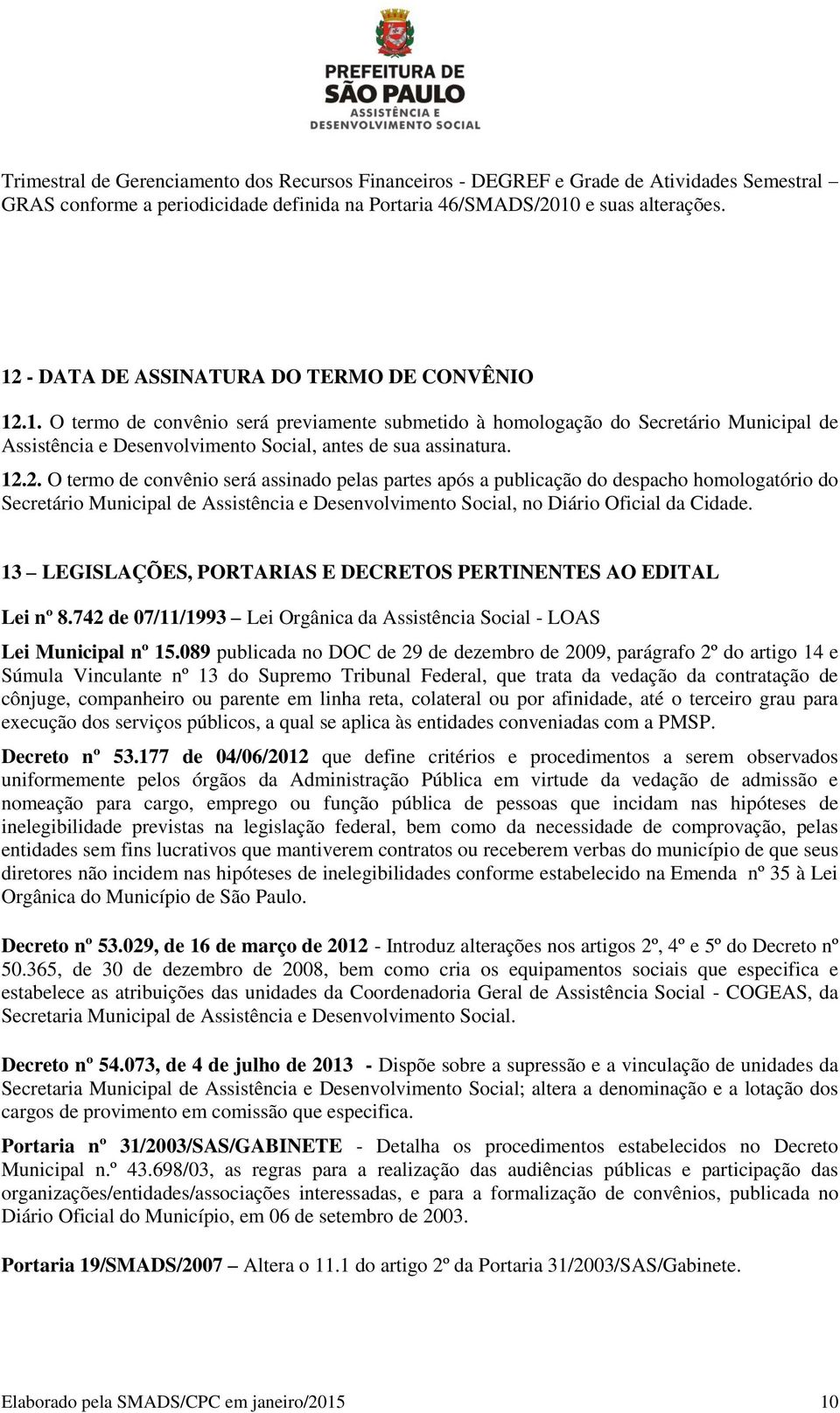 PREFEITURA DE SÃO PAULO
ASSISTÊNCIA E DESENVOLVIMENTO SOCIAL

Trimestral de Gerenciamento dos Recursos Financeiros - DEGREF e Grade de Atividades Semestral – GRAS conforme a periodicidade definida na Portaria 46/SMADS/2010 e suas alterações.

12 - DATA DE ASSINATURA DO TERMO DE CONVÊNIO

12.1. O termo de convênio será previamente submetido à homologação do Secretário Municipal de Assistência e Desenvolvimento Social, antes de sua assinatura.

12.2. O termo de convênio será assinado pelas partes após a publicação do despacho homologatório do Secretário Municipal de Assistência e Desenvolvimento Social, no Diário Oficial da Cidade.

13 – LEGISLAÇÕES, PORTARIAS E DECRETOS PERTINENTES AO EDITAL

Lei nº 8.742 de 07/11/1993 – Lei Orgânica da Assistência Social - LOAS

Lei Municipal nº 15.089 publicada no DOC de 29 de dezembro de 2009, parágrafo 2º do artigo 14 e Súmula Vinculante nº 13 do Supremo Tribunal Federal, que trata da vedação da contratação de cônjuge, companheiro ou parente em linha reta, colateral ou por afinidade, até o terceiro grau para execução dos serviços públicos, a qual se aplica às entidades conveniadas com a PMSP.

Decreto nº 53.177 de 04/06/2012 que define critérios e procedimentos a serem observados uniformemente pelos órgãos da Administração Pública em virtude da vedação de admissão e nomeação para cargo, emprego ou função pública de pessoas que incidam nas hipóteses de inelegibilidade previstas na legislação federal, bem como da necessidade de comprovação, pelas entidades sem fins lucrativos que mantiverem contratos ou receberem verbas do município de que seus diretores não incidem nas hipóteses de inelegibilidades conforme estabelecido na Emenda nº 35 à Lei Orgânica do Município de São Paulo.

Decreto nº 53.029, de 16 de março de 2012 - Introduz alterações nos artigos 2º, 4º e 5º do Decreto nº 50.365, de 30 de dezembro de 2008, bem como cria os equipamentos sociais que especifica e estabelece as atribuições das unidades da Coordenadoria Geral de Assistência Social - COGEAS, da Secretaria Municipal de Assistência e Desenvolvimento Social.

Decreto nº 54.073, de 4 de julho de 2013 - Dispõe sobre a supressão e a vinculação de unidades da Secretaria Municipal de Assistência e Desenvolvimento Social; altera a denominação e a lotação dos cargos de provimento em comissão que especifica.

Portaria nº 31/2003/SAS/GABINETE - Detalha os procedimentos estabelecidos no Decreto Municipal n.º 43.698/03, as regras para a realização das audiências públicas e participação das organizações/entidades/associações interessadas, e para a formalização de convênios, publicada no Diário Oficial do Município, em 06 de setembro de 2003.

Portaria 19/SMADS/2007 – Altera o 11.1 do artigo 2º da Portaria 31/2003/SAS/Gabinete.

Elaborado pela SMADS/CPC em janeiro/2015 10